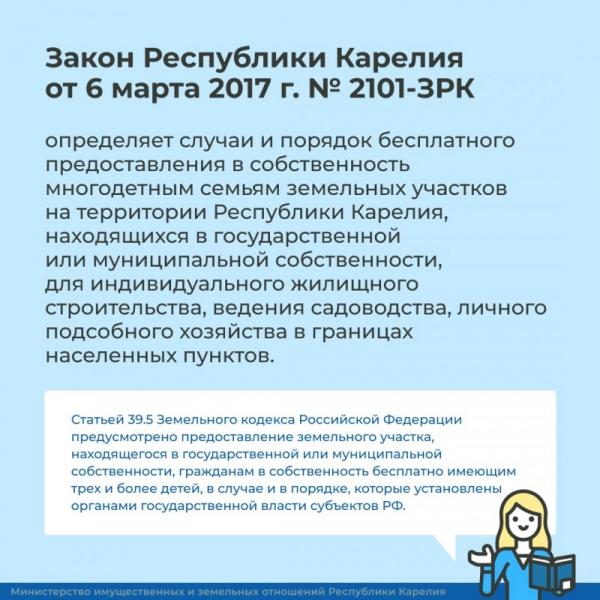 Закон Республики Карелия от 6 марта 2017 г. № 2101-ЗРК

определяет случаи и порядок бесплатного предоставления в собственность многодетным семьям земельных участков на территории Республики Карелия, находящихся в государственной или муниципальной собственности, для индивидуального жилищного строительства, ведения садоводства, личного подсобного хозяйства в границах населенных пунктов.

Статьей 39.5 Земельного кодекса Российской Федерации предусмотрено предоставление земельного участка, находящегося в государственной или муниципальной собственности, гражданам в собственность бесплатно имеющим трех и более детей, в случае и в порядке, которые установлены органами государственной власти субъектов РФ.

Министерство имущественных и земельных отношений Республики Карелия